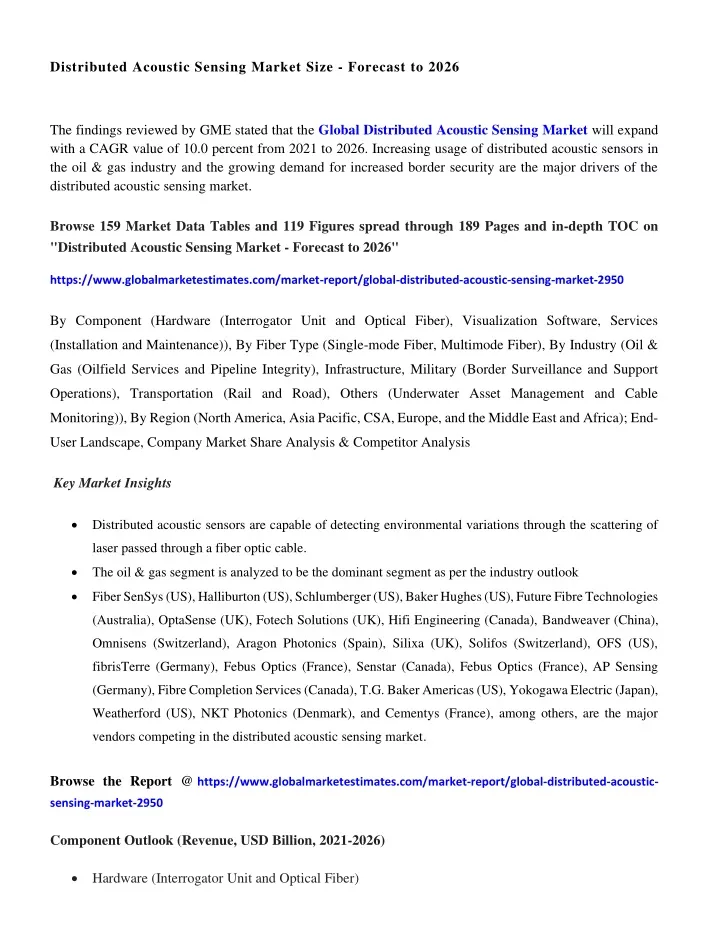 Distributed Acoustic Sensing Market Size - Forecast to 2026

The findings reviewed by GME stated that the Global Distributed Acoustic Sensing Market will expand with a CAGR value of 10.0 percent from 2021 to 2026. Increasing usage of distributed acoustic sensors in the oil & gas industry and the growing demand for increased border security are the major drivers of the distributed acoustic sensing market.

Browse 159 Market Data Tables and 119 Figures spread through 189 Pages and in-depth TOC on "Distributed Acoustic Sensing Market - Forecast to 2026"

https://www.globalmarketestimates.com/market-report/global-distributed-acoustic-sensing-market-2950

By Component (Hardware (Interrogator Unit and Optical Fiber), Visualization Software, Services (Installation and Maintenance)), By Fiber Type (Single-mode Fiber, Multimode Fiber), By Industry (Oil & Gas (Oilfield Services and Pipeline Integrity), Infrastructure, Military (Border Surveillance and Support Operations), Transportation (Rail and Road), Others (Underwater Asset Management and Cable Monitoring)), By Region (North America, Asia Pacific, CSA, Europe, and the Middle East and Africa); End-User Landscape, Company Market Share Analysis & Competitor Analysis

Key Market Insights

• Distributed acoustic sensors are capable of detecting environmental variations through the scattering of laser passed through a fiber optic cable.
• The oil & gas segment is analyzed to be the dominant segment as per the industry outlook
• Fiber SenSys (US), Halliburton (US), Schlumberger (US), Baker Hughes (US), Future Fibre Technologies (Australia), OptaSense (UK), Fotech Solutions (UK), Hifi Engineering (Canada), Bandweaver (China), Omnisens (Switzerland), Aragon Photonics (Spain), Silixa (UK), Solifos (Switzerland), OFS (US), fibrisTerre (Germany), Febus Optics (France), Senstar (Canada), Febus Optics (France), AP Sensing (Germany), Fibre Completion Services (Canada), T.G. Baker Americas (US), Yokogawa Electric (Japan), Weatherford (US), NKT Photonics (Denmark), and Cementys (France), among others, are the major vendors competing in the distributed acoustic sensing market.

Browse the Report @ https://www.globalmarketestimates.com/market-report/global-distributed-acoustic-sensing-market-2950

Component Outlook (Revenue, USD Billion, 2021-2026)

• Hardware (Interrogator Unit and Optical Fiber)